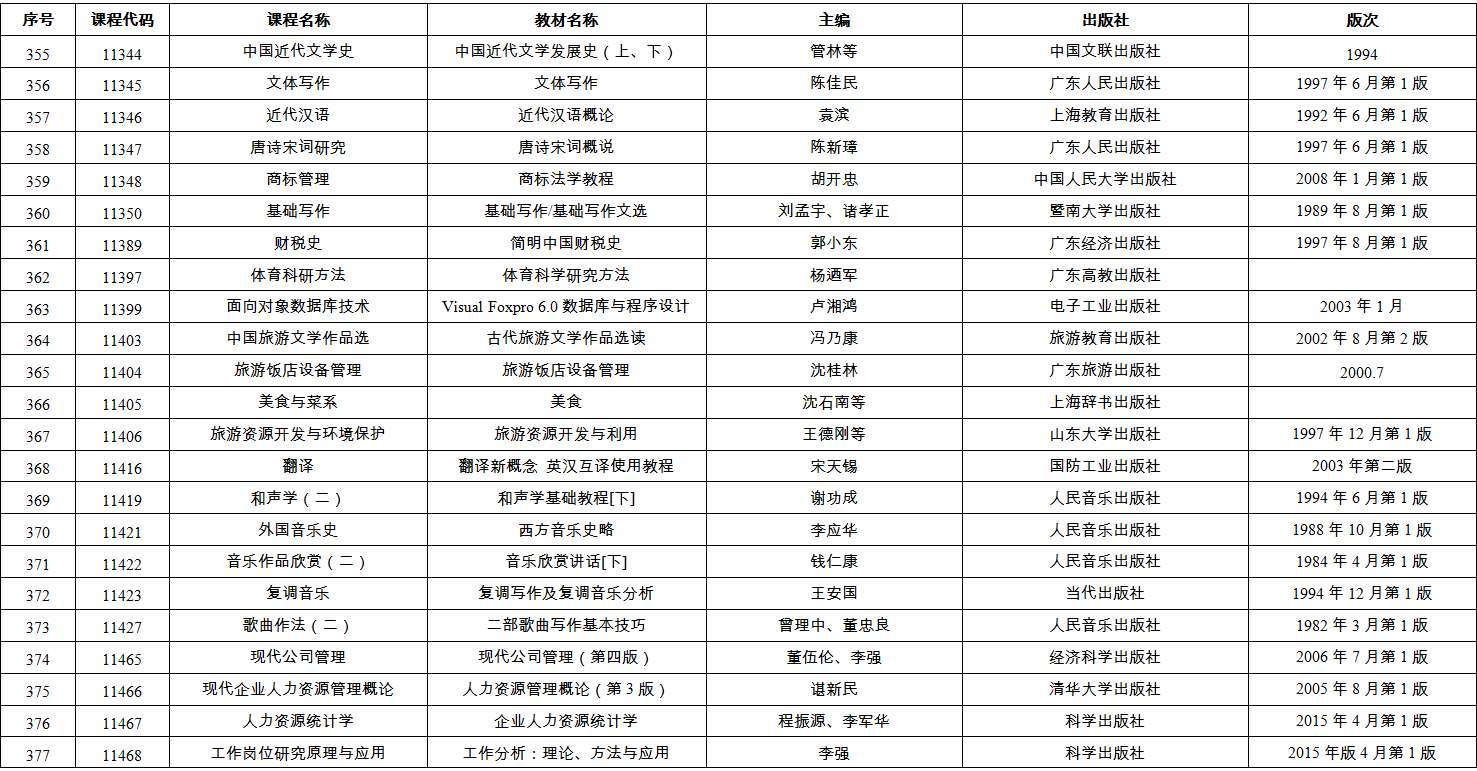 | 序号 | 课程代码 | 课程名称 | 教材名称 | 主编 | 出版社 | 版次 |
|---|---|---|---|---|---|---|
| 355 | 11344 | 中国近代文学史 | 中国近代文学发展史（上、下） | 管林等 | 中国文联出版社 | 1994 |
| 356 | 11345 | 文体写作 | 文体写作 | 陈佳民 | 广东人民出版社 | 1997 年 6 月第 1 版 |
| 357 | 11346 | 近代汉语 | 近代汉语概论 | 袁滨 | 上海教育出版社 | 1992 年 6 月第 1 版 |
| 358 | 11347 | 唐诗宋词研究 | 唐诗宋词概说 | 陈新璋 | 广东人民出版社 | 1997 年 6 月第 1 版 |
| 359 | 11348 | 商标管理 | 商标法学教程 | 胡开忠 | 中国人民大学出版社 | 2008 年 1 月第 1 版 |
| 360 | 11350 | 基础写作 | 基础写作/基础写作文选 | 刘孟宇、诸孝正 | 暨南大学出版社 | 1989 年 8 月第 1 版 |
| 361 | 11389 | 财税史 | 简明中国财税史 | 郭小东 | 广东经济出版社 | 1997 年 8 月第 1 版 |
| 362 | 11397 | 体育科研方法 | 体育科学研究方法 | 杨迺军 | 广东高教出版社 | |
| 363 | 11399 | 面向对象数据库技术 | Visual Foxpro 6.0 数据库与程序设计 | 卢湘鸿 | 电子工业出版社 | 2003 年 1 月 |
| 364 | 11403 | 中国旅游文学作品选 | 古代旅游文学作品选读 | 冯乃康 | 旅游教育出版社 | 2002 年 8 月第 2 版 |
| 365 | 11404 | 旅游饭店设备管理 | 旅游饭店设备管理 | 沈桂林 | 广东旅游出版社 | 2000.7 |
| 366 | 11405 | 美食与菜系 | 美食 | 沈石南等 | 上海辞书出版社 | |
| 367 | 11406 | 旅游资源开发与环境保护 | 旅游资源开发与利用 | 王德刚等 | 山东大学出版社 | 1997 年 12 月第 1 版 |
| 368 | 11416 | 翻译 | 翻译新概念 英汉互译使用教程 | 宋天锡 | 国防工业出版社 | 2003 年第二版 |
| 369 | 11419 | 和声学（二） | 和声学基础教程[下] | 谢功成 | 人民音乐出版社 | 1994 年 6 月第 1 版 |
| 370 | 11421 | 外国音乐史 | 西方音乐史略 | 李应华 | 人民音乐出版社 | 1988 年 10 月第 1 版 |
| 371 | 11422 | 音乐作品欣赏（二） | 音乐欣赏讲话[下] | 钱仁康 | 人民音乐出版社 | 1984 年 4 月第 1 版 |
| 372 | 11423 | 复调音乐 | 复调写作及复调音乐分析 | 王安国 | 当代出版社 | 1994 年 12 月第 1 版 |
| 373 | 11427 | 歌曲作法（二） | 二部歌曲写作基本技巧 | 曾理中、董忠良 | 人民音乐出版社 | 1982 年 3 月第 1 版 |
| 374 | 11465 | 现代公司管理 | 现代公司管理（第四版） | 董伍伦、李强 | 经济科学出版社 | 2006 年 7 月第 1 版 |
| 375 | 11466 | 现代企业人力资源管理概论 | 人力资源管理概论（第 3 版） | 谌新民 | 清华大学出版社 | 2005 年 8 月第 1 版 |
| 376 | 11467 | 人力资源统计学 | 企业人力资源统计学 | 程振源、李军华 | 科学出版社 | 2015 年 4 月第 1 版 |
| 377 | 11468 | 工作岗位研究原理与应用 | 工作分析：理论、方法与应用 | 李强 | 科学出版社 | 2015 年版 4 月第 1 版 |